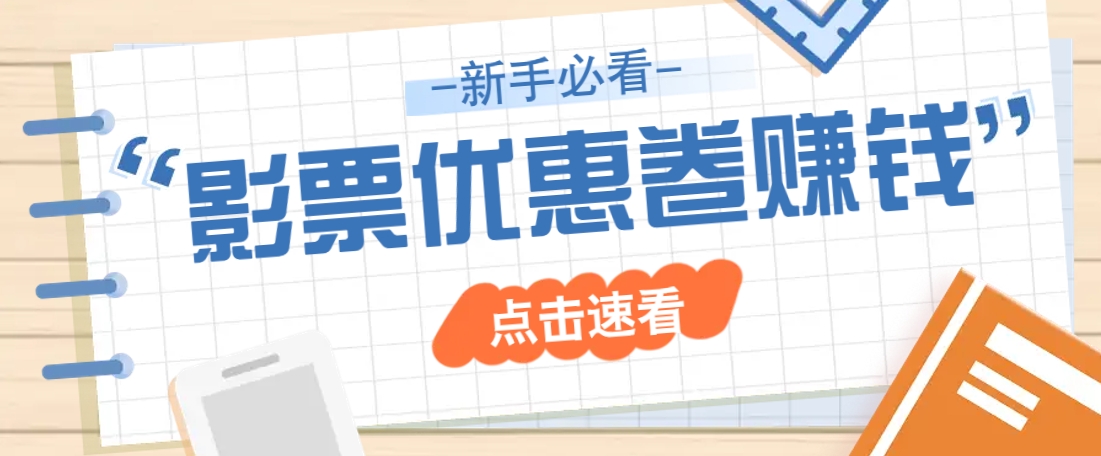 —新手必看—

“影票优惠卷赚钱”

点击速看